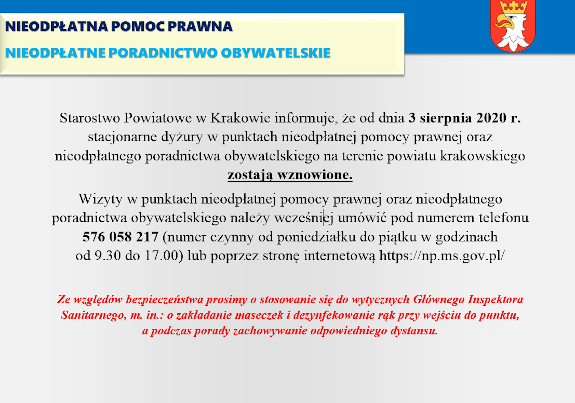 NIEODPŁATNA POMOC PRAWNA

NIEODPŁATNE PORADNICTWO OBYWATELSKIE

Starostwo Powiatowe w Krakowie informuje, że od dnia 3 sierpnia 2020 r. stacjonarne dyżury w punktach nieodpłatnej pomocy prawnej oraz nieodpłatnego poradnictwa obywatelskiego na terenie powiatu krakowskiego zostają wznowione.

Wizyty w punktach nieodpłatnej pomocy prawnej oraz nieodpłatnego poradnictwa obywatelskiego należy wcześniej umówić pod numerem telefonu 576 058 217 (numer czynny od poniedziałku do piątku w godzinach od 9.30 do 17.00) lub poprzez stronę internetową https://np.ms.gov.pl/

Ze względów bezpieczeństwa prosimy o stosowanie się do wytycznych Głównego Inspektora Sanitarnego, m. in.: o zakładanie maseczek i dezynfekowanie rąk przy wejściu do punktu, a podczas porady zachowywanie odpowiedniego dystansu.